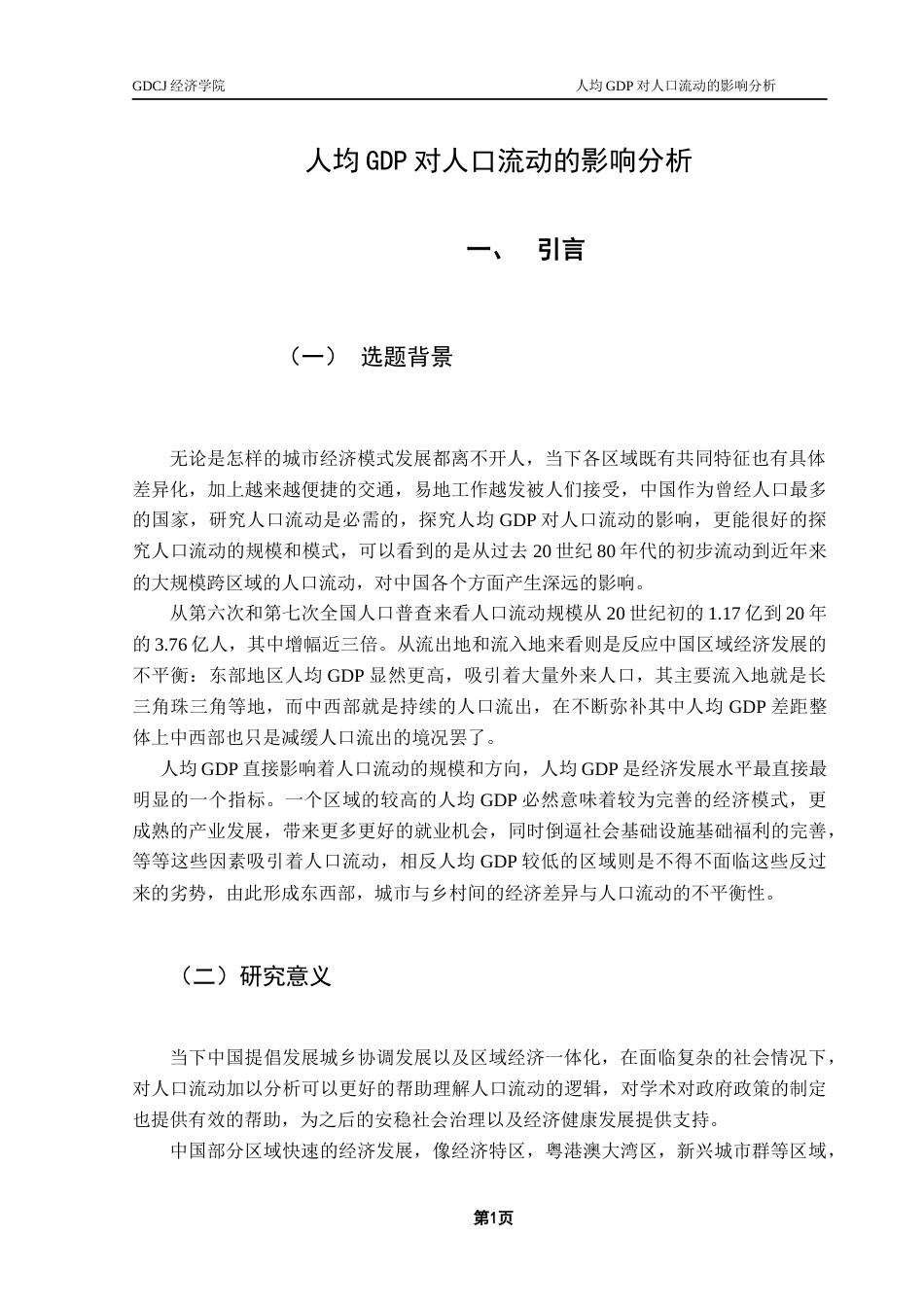 GDCJ 经济学院

人均 GDP 对人口流动的影响分析

人均 GDP 对人口流动的影响分析

一、 引言

（一） 选题背景

无论是怎样的城市经济模式发展都离不开人，当下各区域既有共同特征也有具体差异化，加上越来越便捷的交通，易地工作越发被人们接受，中国作为曾经人口最多的国家，研究人口流动是必需的，探究人均 GDP 对人口流动的影响，更能很好的探究人口流动的规模和模式，可以看到的是从过去 20 世纪 80 年代的初步流动到近年来的大规模跨区域的人口流动，对中国各个方面产生深远的影响。

从第六次和第七次全国人口普查来看人口流动规模从 20 世纪初的 1.17 亿到 20 年的 3.76 亿人，其中增幅近三倍。从流出地和流入地来看则是反应中国区域经济发展的不平衡：东部地区人均 GDP 显然更高，吸引着大量外来人口，其主要流入地就是长三角珠三角等地，而中西部就是持续的人口流出，在不断弥补其中人均 GDP 差距整体上中西部也只是减缓人口流出的境况罢了。

人均 GDP 直接影响着人口流动的规模和方向，人均 GDP 是经济发展水平最直接最明显的一个指标。一个区域的较高的人均 GDP 必然意味着较为完善的经济模式，更成熟的产业发展，带来更多更好的就业机会，同时倒逼社会基础设施基础福利的完善，等等这些因素吸引着人口流动，相反人均 GDP 较低的区域则是不得不面临这些反过来的劣势，由此形成东西部，城市与乡村间的经济差异与人口流动的不平衡性。

（二）研究意义

当下中国提倡发展城乡协调发展以及区域经济一体化，在面临复杂的社会情况下，对人口流动加以分析可以更好的帮助理解人口流动的逻辑，对学术对政府政策的制定也提供有效的帮助，为之后的安稳社会治理以及经济健康发展提供支持。

中国部分区域快速的经济发展，像经济特区，粤港澳大湾区，新兴城市群等区域，

第1页